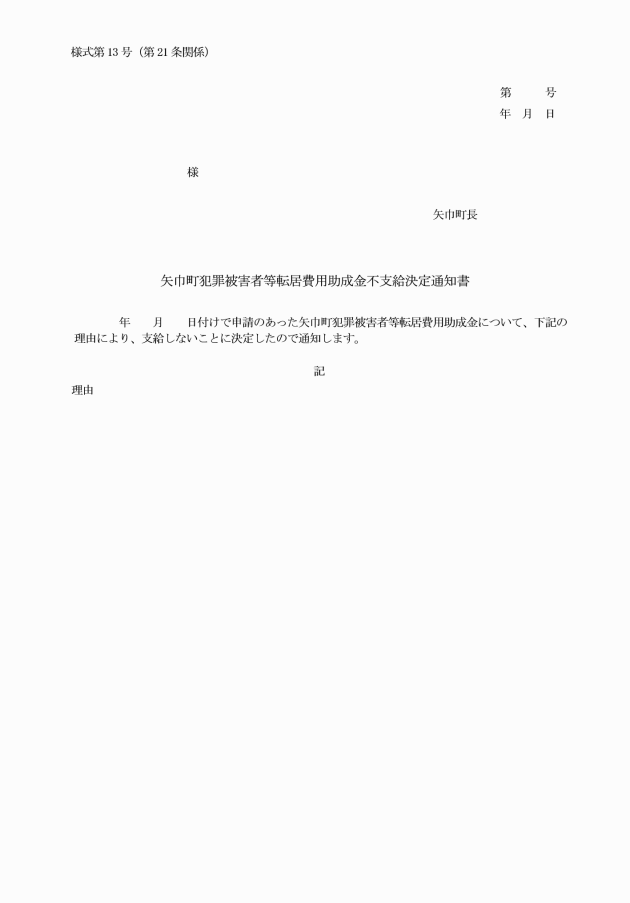 様式第13号（第21条関係）

第　　号
年　月　日

様

矢巾町長

矢巾町犯罪被害者等転居費用助成金不支給決定通知書

年　　月　　日付けで申請のあった矢巾町犯罪被害者等転居費用助成金について、下記の理由により、支給しないことに決定したので通知します。

記

理由